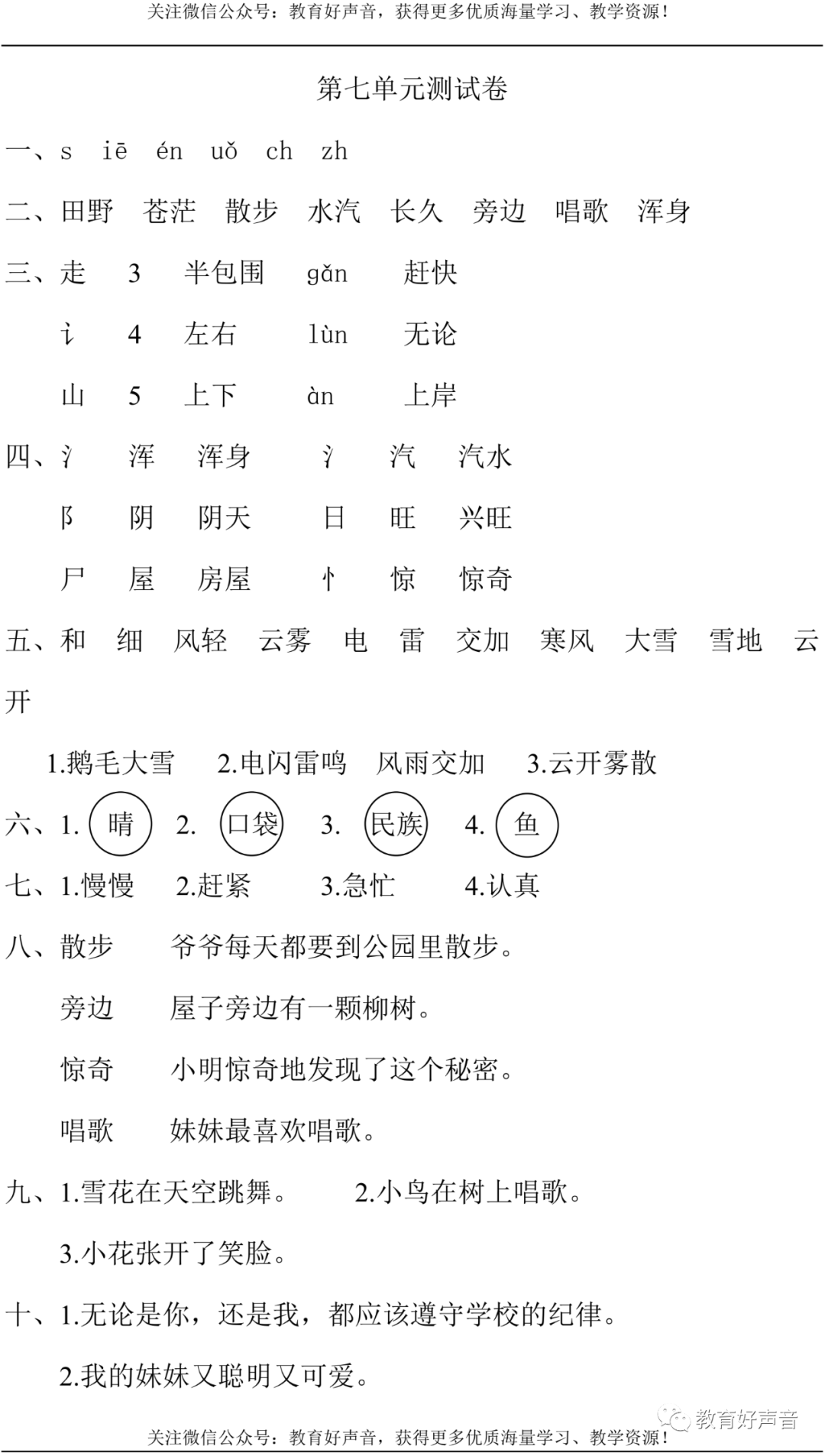 关注微信公众号：教育好声音，获得更多优质海量学习、教学资源！

第七单元测试卷

一、s　iē　én　uǒ　ch　zh

二、田野　苍茫　散步　水汽　长久　旁边　唱歌　浑身

三、走　3　半包围　gǎn　赶快

讠　4　左右　lùn　无论

山　5　上下　àn　上岸

四、氵　浑　浑身　氵　汽　汽水

阝　阴　阴天　日　旺　兴旺

尸　屋　房屋　忄　惊　惊奇

五、和　细　风轻　云雾　电　雷　交加　寒风　大雪　雪地　云开

1.鹅毛大雪　2.电闪雷鸣　风雨交加　3.云开雾散

六、1. 晴　2. 口袋　3. 民族　4. 鱼

七、1.慢慢　2.赶紧　3.急忙　4.认真

八、散步　爷爷每天都要到公园里散步。

旁边　屋子旁边有一颗柳树。

惊奇　小明惊奇地发现了这个秘密。

唱歌　妹妹最喜欢唱歌。

九、1.雪花在天空跳舞。　2.小鸟在树上唱歌。

3.小花张开了笑脸。

十、1.无论是你，还是我，都应该遵守学校的纪律。

2.我的妹妹又聪明又可爱。

教育好声音

关注微信公众号：教育好声音，获得更多优质海量学习、教学资源！